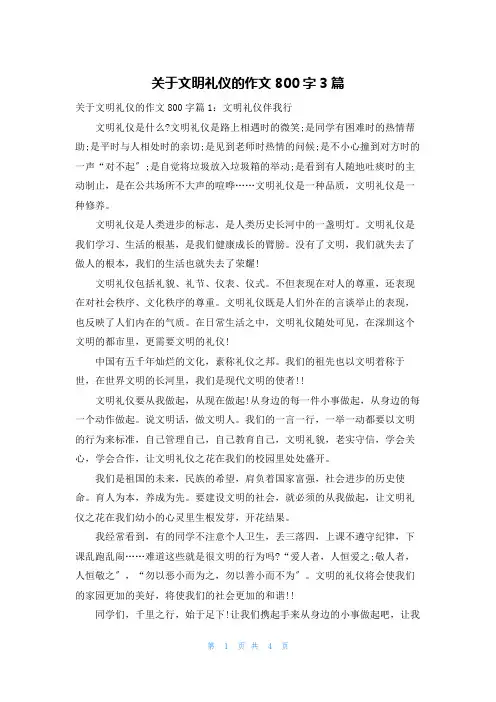 关于文明礼仪的作文 800 字 3 篇

关于文明礼仪的作文 800 字篇 1：文明礼仪伴我行

文明礼仪是什么?文明礼仪是路上相遇时的微笑;是同学有困难时的热情帮助;是平时与人相处时的亲切;是见到老师时热情的问候;是不小心撞到对方时的一声“对不起”;是自觉将垃圾放入垃圾箱的举动;是看到有人随地吐痰时的主动制止，是在公共场所不大声的喧哗……文明礼仪是一种品质，文明礼仪是一种修养。

文明礼仪是人类进步的标志，是人类历史长河中的一盏明灯。文明礼仪是我们学习、生活的根基，是我们健康成长的臂膀。没有了文明，我们就失去了做人的根本，我们的生活也就失去了荣耀!

文明礼仪包括礼貌、礼节、仪表、仪式。不但表现在对人的尊重，还表现在对社会秩序、文化秩序的尊重。文明礼仪既是人们外在的言谈举止的表现，也反映了人们内在的气质。在日常生活之中，文明礼仪随处可见，在深圳这个文明的都市里，更需要文明的礼仪!

中国有五千年灿烂的文化，素称礼仪之邦。我们的祖先也以文明着称于世，在世界文明的长河里，我们是现代文明的使者!!

文明礼仪要从我做起，从现在做起!从身边的每一件小事做起，从身边的每一个动作做起。说文明话，做文明人。我们的一言一行，一举一动都要以文明的行为来标准，自己管理自己，自己教育自己，文明礼貌，老实守信，学会关心，学会合作，让文明礼仪之花在我们的校园里处处盛开。

我们是祖国的未来，民族的希望，肩负着国家富强，社会进步的历史使命。育人为本，养成为先。要建设文明的社会，就必须的从我做起，让文明礼仪之花在我们幼小的心灵里生根发芽，开花结果。

我经常看到，有的同学不注意个人卫生，丢三落四，上课不遵守纪律，下课乱跑乱闹……难道这些就是很文明的行为吗?“爱人者，人恒爱之;敬人者，人恒敬之”，“勿以恶小而为之，勿以善小而不为”。文明的礼仪将会使我们的家园更加的美好，将使我们的社会更加的和谐!!

同学们，千里之行，始于足下!让我们携起手来从身边的小事做起吧，让我

第 1 页 共 4 页